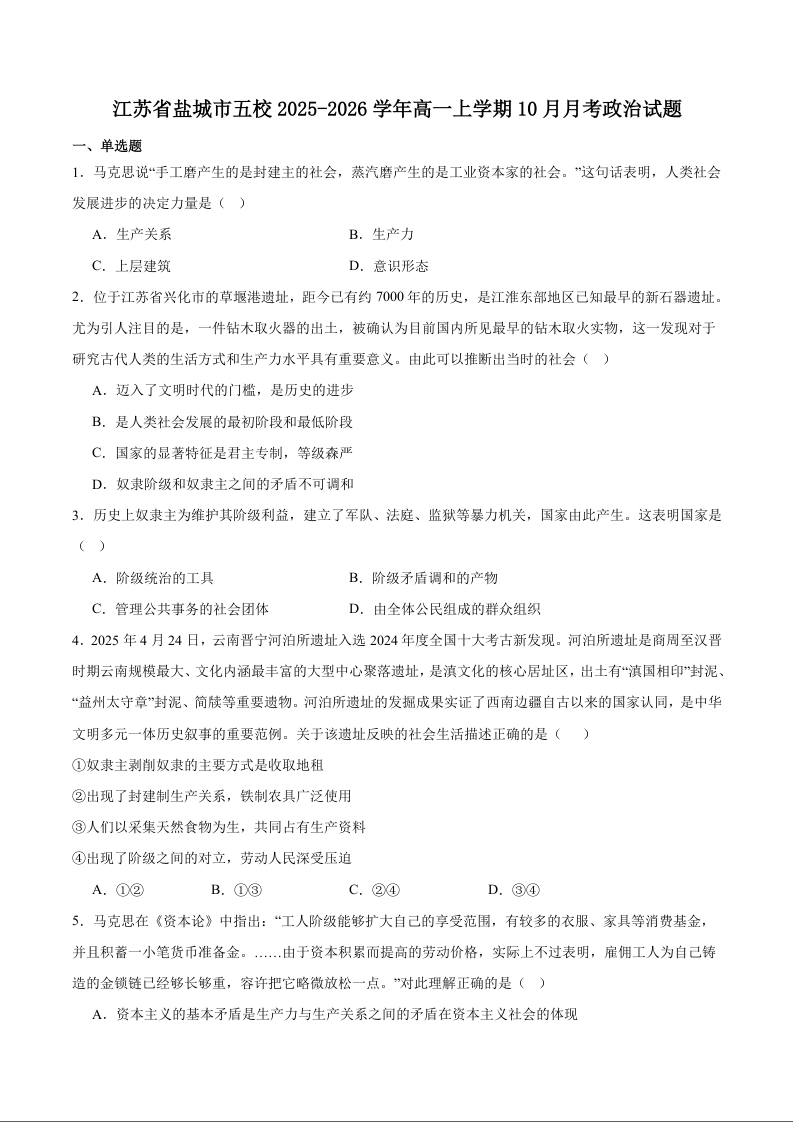 江苏省盐城市五校2025-2026学年高一上学期10月月考政治试题

一、单选题

1．马克思说“手工磨产生的是封建主的社会，蒸汽磨产生的是工业资本家的社会。”这句话表明，人类社会发展进步的决定力量是（ ）

A．生产关系　　B．生产力

C．上层建筑　　D．意识形态

2．位于江苏省兴化市的草堰港遗址，距今已有约7000年的历史，是江淮东部地区已知最早的新石器遗址。尤为引人注目的是，一件钻木取火器的出土，被确认为目前国内所见最早的钻木取火实物，这一发现对于研究古代人类的生活方式和生产力水平具有重要意义。由此可以推断出当时的社会（ ）

A．迈入了文明时代的门槛，是历史的进步

B．是人类社会发展的最初阶段和最低阶段

C．国家的显著特征是君主专制，等级森严

D．奴隶阶级和奴隶主之间的矛盾不可调和

3．历史上奴隶主为维护其阶级利益，建立了军队、法庭、监狱等暴力机关，国家由此产生。这表明国家是（ ）

A．阶级统治的工具　　B．阶级矛盾调和的产物

C．管理公共事务的社会团体　　D．由全体公民组成的群众组织

4．2025年4月24日，云南晋宁河泊所遗址入选2024年度全国十大考古新发现。河泊所遗址是商周至汉晋时期云南规模最大、文化内涵最丰富的大型中心聚落遗址，是滇文化的核心居址区，出土有“滇国相印”封泥、“益州太守章”封泥、简牍等重要遗物。河泊所遗址的发掘成果实证了西南边疆自古以来的国家认同，是中华文明多元一体历史叙事的重要范例。关于该遗址反映的社会生活描述正确的是（ ）

①奴隶主剥削奴隶的主要方式是收取地租

②出现了封建制生产关系，铁制农具广泛使用

③人们以采集天然食物为生，共同占有生产资料

④出现了阶级之间的对立，劳动人民深受压迫

A．①②　　B．①③　　C．②④　　D．③④

5．马克思在《资本论》中指出：“工人阶级能够扩大自己的享受范围，有较多的衣服、家具等消费基金，并且积蓄一小笔货币准备金。……由于资本积累而提高的劳动价格，实际上不过表明，雇佣工人为自己铸造的金锁链已经够长够重，容许把它略微放松一点。”对此理解正确的是（ ）

A．资本主义的基本矛盾是生产力与生产关系之间的矛盾在资本主义社会的体现